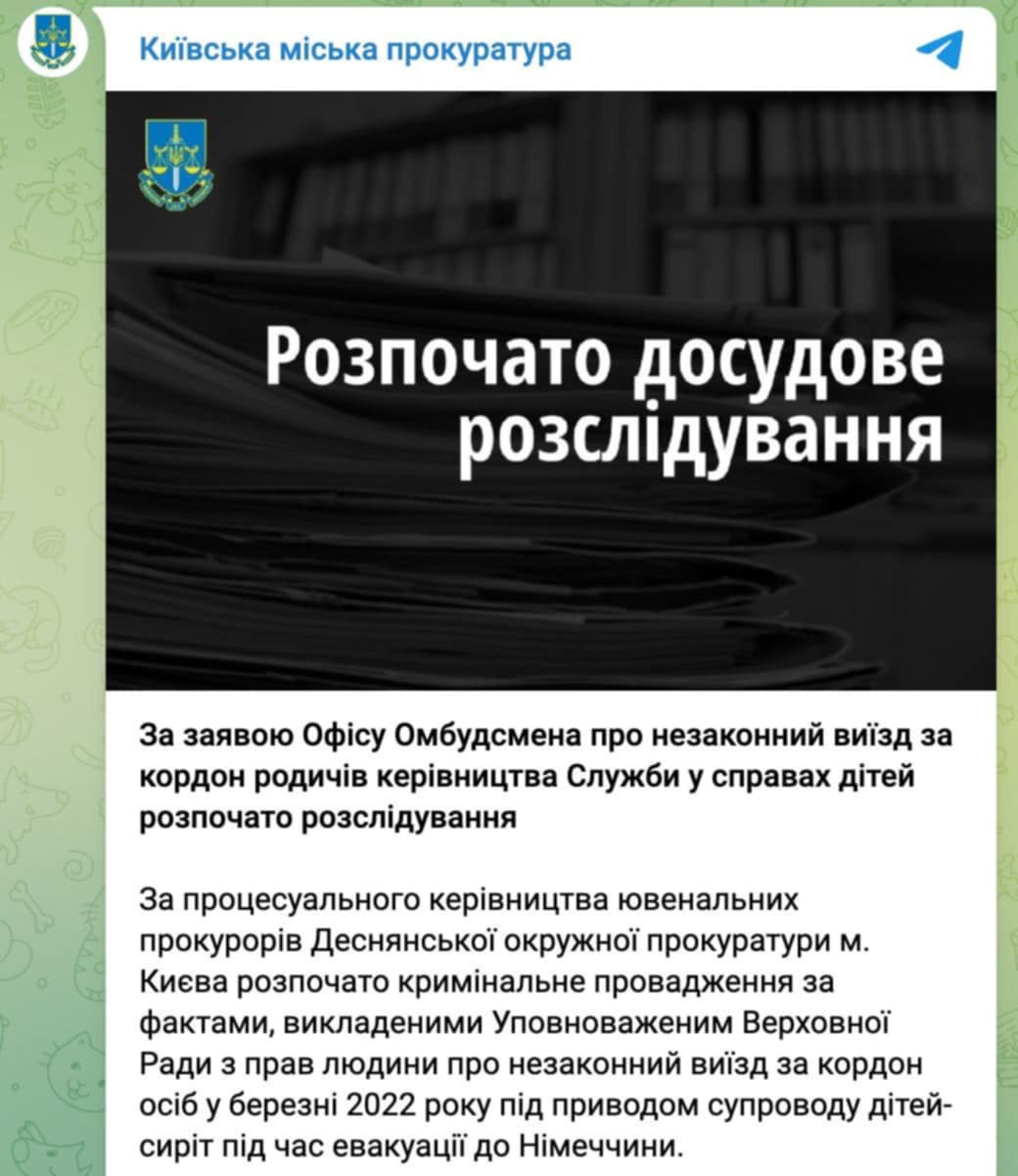 Київська міська прокуратура

Розпочато досудове розслідування

За заявою Офісу Омбудсмена про незаконний виїзд за кордон родичів керівництва Служби у справах дітей розпочато розслідування

За процесуального керівництва ювенальних прокурорів Деснянської окружної прокуратури м. Києва розпочато кримінальне провадження за фактами, викладеними Уповноваженим Верховної Ради з прав людини про незаконний виїзд за кордон осіб у березні 2022 року під приводом супроводу дітей-сиріт під час евакуації до Німеччини.